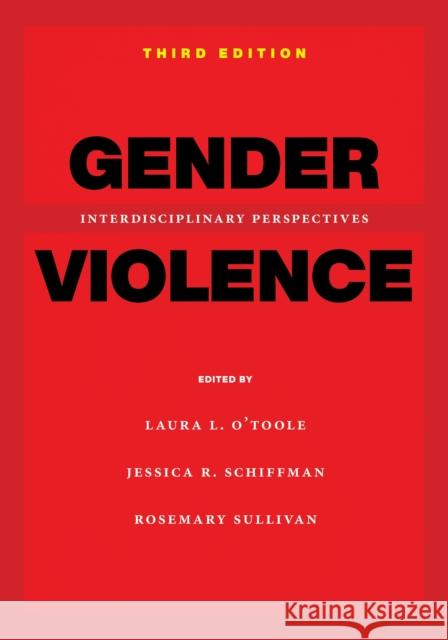 THIRD EDITION

GENDER

INTERDISCIPLINARY PERSPECTIVES

VIOLENCE

EDITED BY

LAURA L. O'TOOLE

JESSICA R. SCHIFFMAN

ROSEMARY SULLIVAN